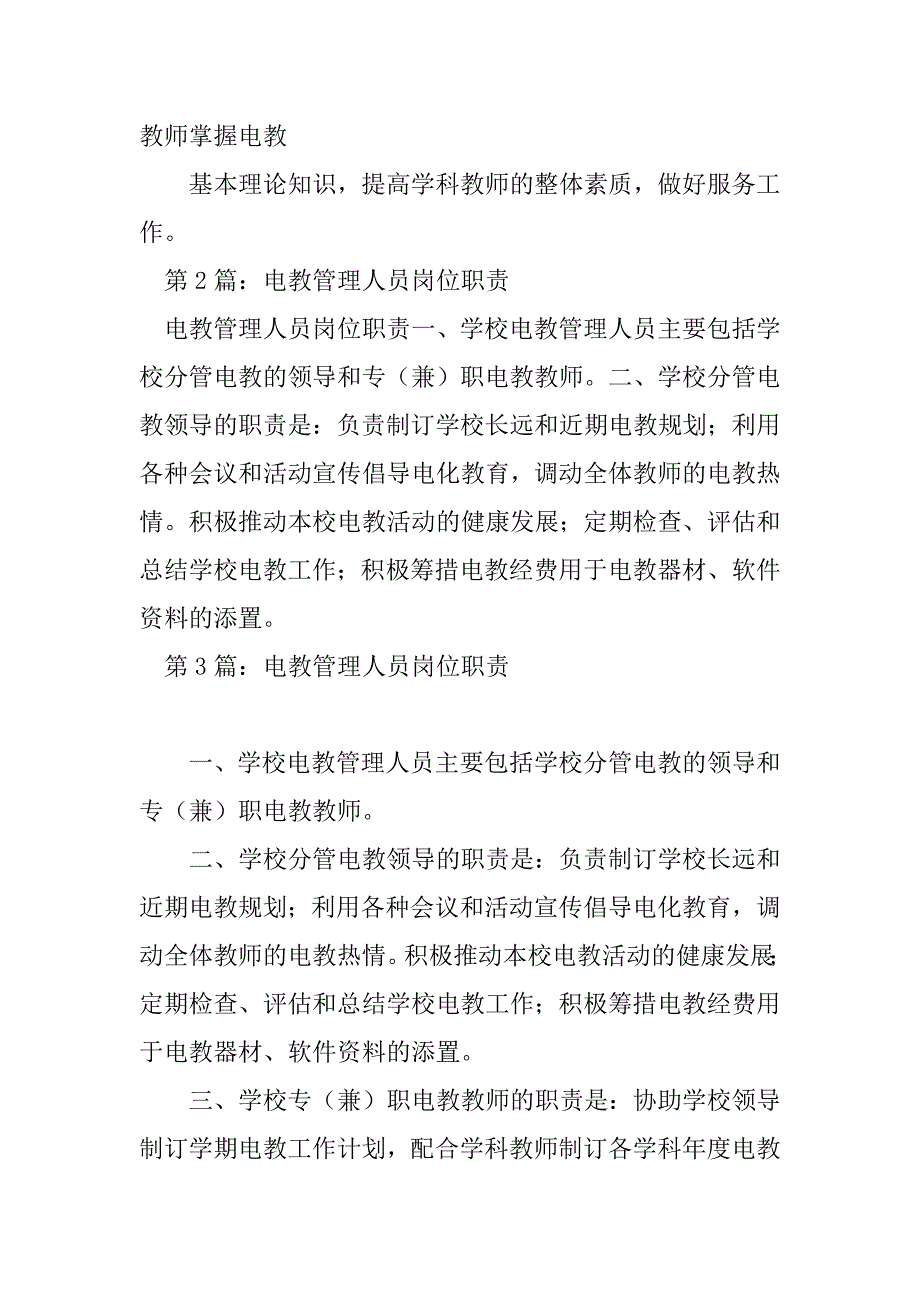 教师掌握电教

基本理论知识，提高学科教师的整体素质，做好服务工作。

第2篇：电教管理人员岗位职责

电教管理人员岗位职责一、学校电教管理人员主要包括学校分管电教的领导和专（兼）职电教教师。二、学校分管电教领导的职责是：负责制订学校长远和近期电教规划；利用各种会议和活动宣传倡导电化教育，调动全体教师的电教热情。积极推动本校电教活动的健康发展；定期检查、评估和总结学校电教工作；积极筹措电教经费用于电教器材、软件资料的添置。

第3篇：电教管理人员岗位职责

一、学校电教管理人员主要包括学校分管电教的领导和专（兼）职电教教师。

二、学校分管电教领导的职责是：负责制订学校长远和近期电教规划；利用各种会议和活动宣传倡导电化教育，调动全体教师的电教热情。积极推动本校电教活动的健康发展;定期检查、评估和总结学校电教工作；积极筹措电教经费用于电教器材、软件资料的添置。

三、学校专（兼）职电教教师的职责是：协助学校领导制订学期电教工作计划，配合学科教师制订各学科年度电教